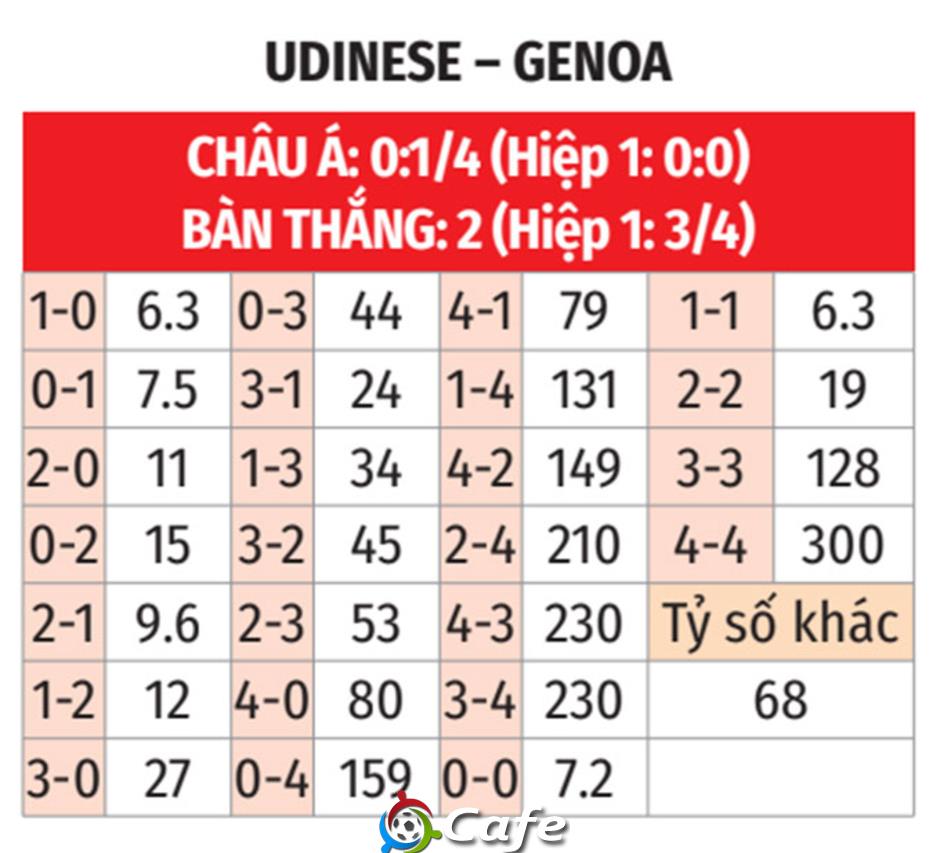 UDINESE – GENOA

CHÂU Á: 0:1/4 (Hiệp 1: 0:0)
BÀN THẮNG: 2 (Hiệp 1: 3/4)

| 1-0 | 6.3 | 0-3 | 44 | 4-1 | 79 | 1-1 | 6.3 |
|---|---|---|---|---|---|---|---|
| 0-1 | 7.5 | 3-1 | 24 | 1-4 | 131 | 2-2 | 19 |
| 2-0 | 11 | 1-3 | 34 | 4-2 | 149 | 3-3 | 128 |
| 0-2 | 15 | 3-2 | 45 | 2-4 | 210 | 4-4 | 300 |
| 2-1 | 9.6 | 2-3 | 53 | 4-3 | 230 | Tỷ số khác | |
| 1-2 | 12 | 4-0 | 80 | 3-4 | 230 | 68 | |
| 3-0 | 27 | 0-4 | 159 | 0-0 | 7.2 | | |

Cafe